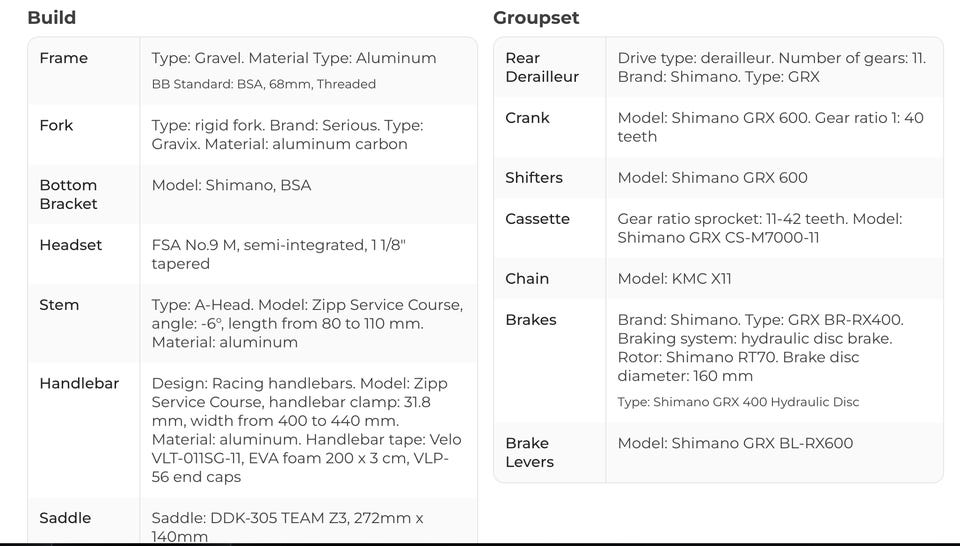 Build

| Frame | Type: Gravel. Material Type: Aluminum BB Standard: BSA, 68mm, Threaded |
|---|---|
| Fork | Type: rigid fork. Brand: Serious. Type: Gravix. Material: aluminum carbon |
| Bottom Bracket | Model: Shimano, BSA |
| Headset | FSA No.9 M, semi-integrated, 1 1/8" tapered |
| Stem | Type: A-Head. Model: Zipp Service Course, angle: -6°, length from 80 to 110 mm. Material: aluminum |
| Handlebar | Design: Racing handlebars. Model: Zipp Service Course, handlebar clamp: 31.8 mm, width from 400 to 440 mm. Material: aluminum. Handlebar tape: Velo VLT-011SG-11, EVA foam 200 x 3 cm, VLP-56 end caps |
| Saddle | Saddle: DDK-305 TEAM Z3, 272mm x 140mm |

Groupset

| Rear Derailleur | Drive type: derailleur. Number of gears: 11. Brand: Shimano. Type: GRX |
|---|---|
| Crank | Model: Shimano GRX 600. Gear ratio 1: 40 teeth |
| Shifters | Model: Shimano GRX 600 |
| Cassette | Gear ratio sprocket: 11-42 teeth. Model: Shimano GRX CS-M7000-11 |
| Chain | Model: KMC X11 |
| Brakes | Brand: Shimano. Type: GRX BR-RX400. Braking system: hydraulic disc brake. Rotor: Shimano RT70. Brake disc diameter: 160 mm Type: Shimano GRX 400 Hydraulic Disc |
| Brake Levers | Model: Shimano GRX BL-RX600 |